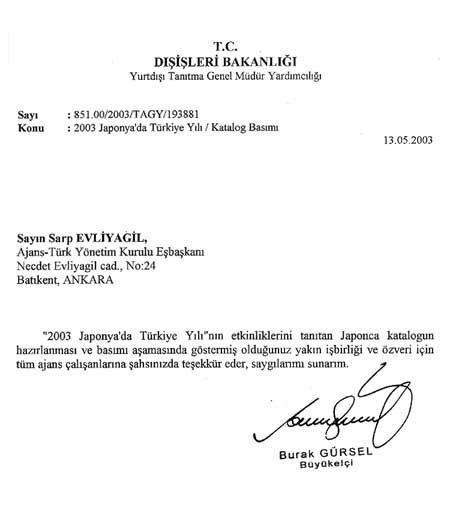 T.C.
DIŞİŞLERİ BAKANLIĞI
Yurtdışı Tanıtma Genel Müdür Yardımcılığı

Sayı : 851.00/2003/TAGY/193881
Konu : 2003 Japonya'da Türkiye Yılı / Katalog Basımı

13.05.2003

Sayın Sarp EVLİYAGİL,
Ajans-Türk Yönetim Kurulu Eşbaşkanı
Necdet Evliyagil cad., No:24
Batıkent, ANKARA

"2003 Japonya'da Türkiye Yılı"nın etkinliklerini tanıtan Japonca katalogun hazırlanması ve basımı aşamasında göstermiş olduğunuz yakın işbirliği ve özveri için tüm ajans çalışanlarına şahsınızda teşekkür eder, saygılarımı sunarım.

Burak GÜRSEL
Büyükelçi